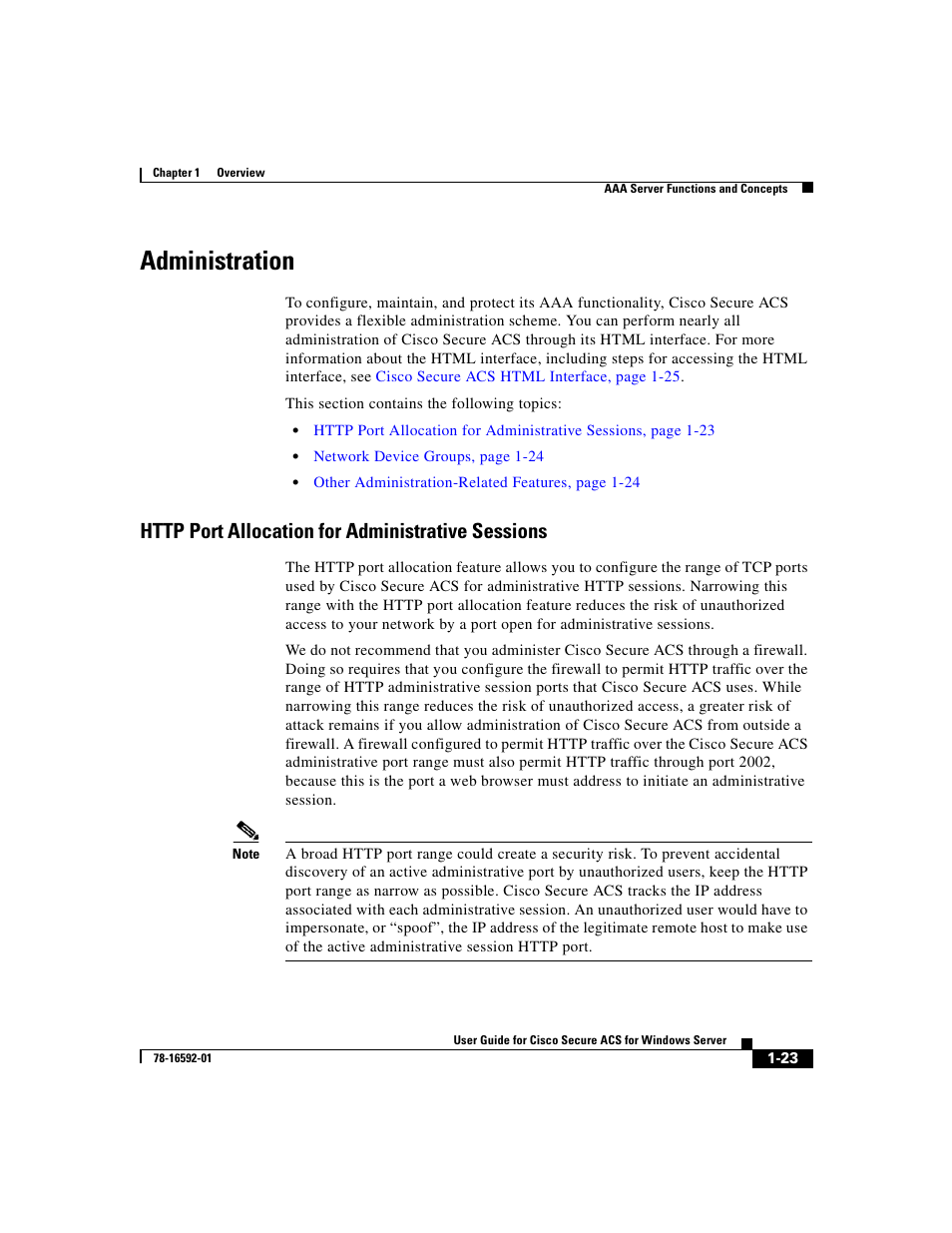 Chapter 1 Overview

AAA Server Functions and Concepts

Administration

To configure, maintain, and protect its AAA functionality, Cisco Secure ACS provides a flexible administration scheme. You can perform nearly all administration of Cisco Secure ACS through its HTML interface. For more information about the HTML interface, including steps for accessing the HTML interface, see Cisco Secure ACS HTML Interface, page 1-25.

This section contains the following topics:

• HTTP Port Allocation for Administrative Sessions, page 1-23
• Network Device Groups, page 1-24
• Other Administration-Related Features, page 1-24

HTTP Port Allocation for Administrative Sessions

The HTTP port allocation feature allows you to configure the range of TCP ports used by Cisco Secure ACS for administrative HTTP sessions. Narrowing this range with the HTTP port allocation feature reduces the risk of unauthorized access to your network by a port open for administrative sessions.

We do not recommend that you administer Cisco Secure ACS through a firewall. Doing so requires that you configure the firewall to permit HTTP traffic over the range of HTTP administrative session ports that Cisco Secure ACS uses. While narrowing this range reduces the risk of unauthorized access, a greater risk of attack remains if you allow administration of Cisco Secure ACS from outside a firewall. A firewall configured to permit HTTP traffic over the Cisco Secure ACS administrative port range must also permit HTTP traffic through port 2002, because this is the port a web browser must address to initiate an administrative session.

Note

A broad HTTP port range could create a security risk. To prevent accidental discovery of an active administrative port by unauthorized users, keep the HTTP port range as narrow as possible. Cisco Secure ACS tracks the IP address associated with each administrative session. An unauthorized user would have to impersonate, or “spoof”, the IP address of the legitimate remote host to make use of the active administrative session HTTP port.

User Guide for Cisco Secure ACS for Windows Server

78-16592-01

1-23